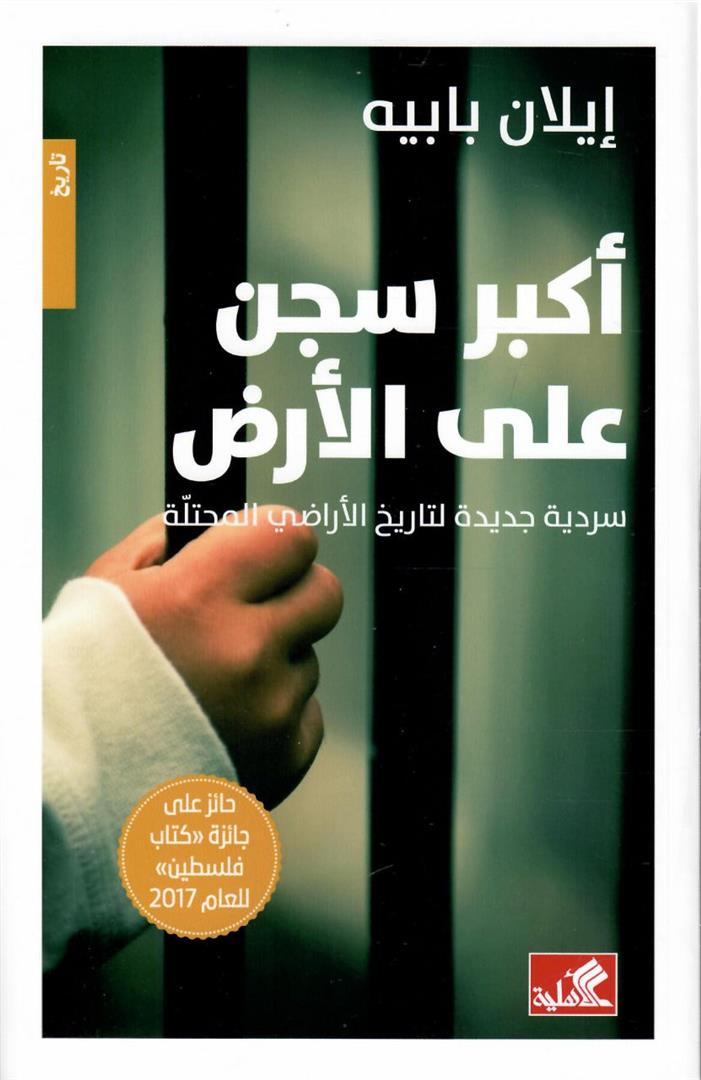 إيلان بابيه

تاريخ

أكبر سجن
على الأرض

سردية جديدة لتاريخ الأراضي المحتلّة

حائز على
جائزة «كتاب
فلسطين»
للعام 2017

الأهلية